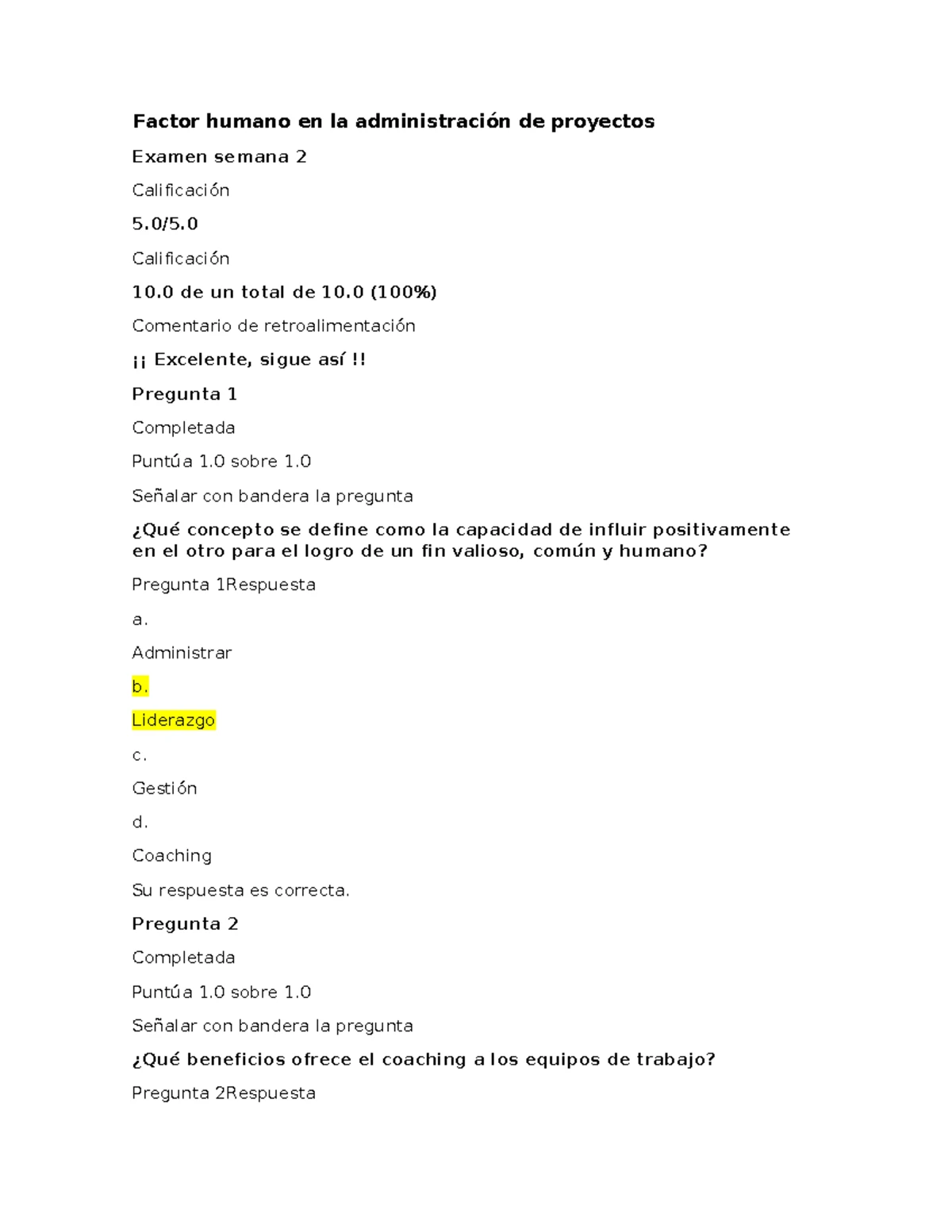 Factor humano en la administración de proyectos

Examen semana 2

Calificación

5.0/5.0

Calificación

10.0 de un total de 10.0 (100%)

Comentario de retroalimentación

¡¡ Excelente, sigue así !!

Pregunta 1

Completada

Puntúa 1.0 sobre 1.0

Señalar con bandera la pregunta

¿Qué concepto se define como la capacidad de influir positivamente en el otro para el logro de un fin valioso, común y humano?

Pregunta 1Respuesta

a.

Administrar

b.

Liderazgo

c.

Gestión

d.

Coaching

Su respuesta es correcta.

Pregunta 2

Completada

Puntúa 1.0 sobre 1.0

Señalar con bandera la pregunta

¿Qué beneficios ofrece el coaching a los equipos de trabajo?

Pregunta 2Respuesta